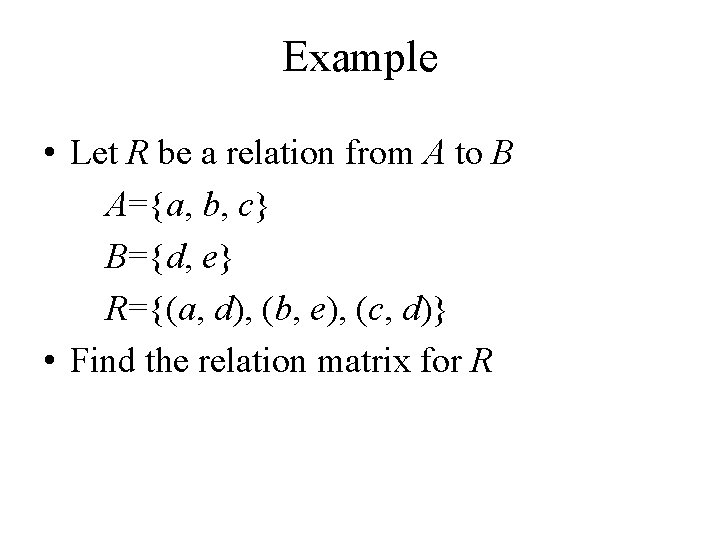 Example

• Let R be a relation from A to B

$A=\{a, b, c\}$

$B=\{d, e\}$

$R=\{(a, d), (b, e), (c, d)\}$

• Find the relation matrix for R